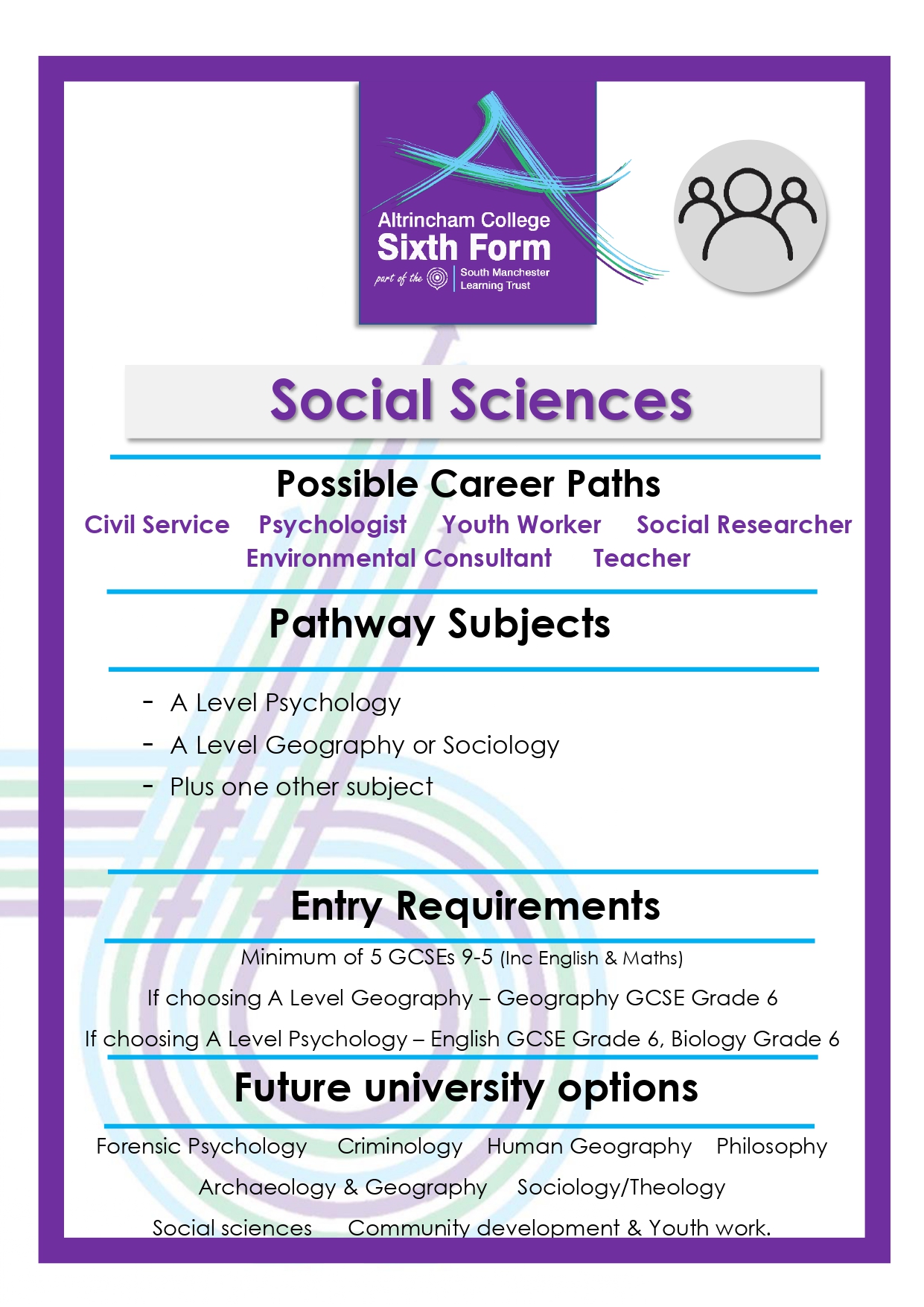 Altrincham College
Sixth Form
part of the South Manchester Learning Trust

Social Sciences

Possible Career Paths

Civil Service Psychologist Youth Worker Social Researcher
Environmental Consultant Teacher

Pathway Subjects

- A Level Psychology
- A Level Geography or Sociology
- Plus one other subject

Entry Requirements

Minimum of 5 GCSEs 9-5 (Inc English & Maths)

If choosing A Level Geography – Geography GCSE Grade 6

If choosing A Level Psychology – English GCSE Grade 6, Biology Grade 6

Future university options

Forensic Psychology Criminology Human Geography Philosophy
Archaeology & Geography Sociology/Theology
Social sciences Community development & Youth work.